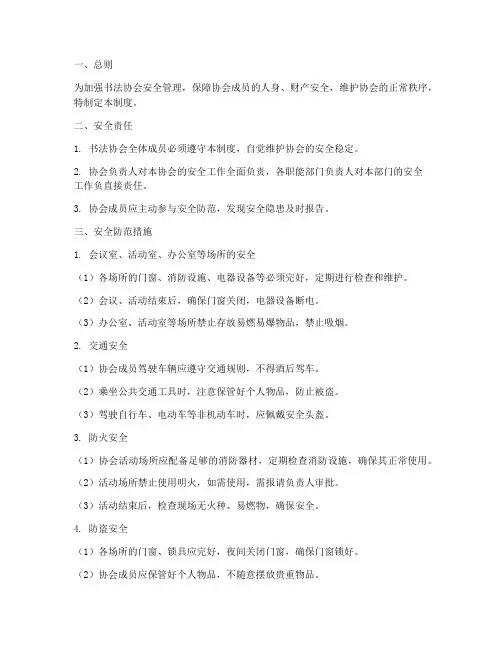 一、总则

为加强书法协会安全管理，保障协会成员的人身、财产安全，维护协会的正常秩序，特制定本制度。

二、安全责任

1. 书法协会全体成员必须遵守本制度，自觉维护协会的安全稳定。

2. 协会负责人对本协会的安全工作全面负责，各职能部门负责人对本部门的安全工作负直接责任。

3. 协会成员应主动参与安全防范，发现安全隐患及时报告。

三、安全防范措施

1. 会议室、活动室、办公室等场所的安全

（1）各场所的门窗、消防设施、电器设备等必须完好，定期进行检查和维护。

（2）会议、活动结束后，确保门窗关闭，电器设备断电。

（3）办公室、活动室等场所禁止存放易燃易爆物品，禁止吸烟。

2. 交通安全

（1）协会成员驾驶车辆应遵守交通规则，不得酒后驾车。

（2）乘坐公共交通工具时，注意保管好个人物品，防止被盗。

（3）驾驶自行车、电动车等非机动车时，应佩戴安全头盔。

3. 防火安全

（1）协会活动场所应配备足够的消防器材，定期检查消防设施，确保其正常使用。

（2）活动场所禁止使用明火，如需使用，需报请负责人审批。

（3）活动结束后，检查现场无火种、易燃物，确保安全。

4. 防盗安全

（1）各场所的门窗、锁具应完好，夜间关闭门窗，确保门窗锁好。

（2）协会成员应保管好个人物品，不随意摆放贵重物品。